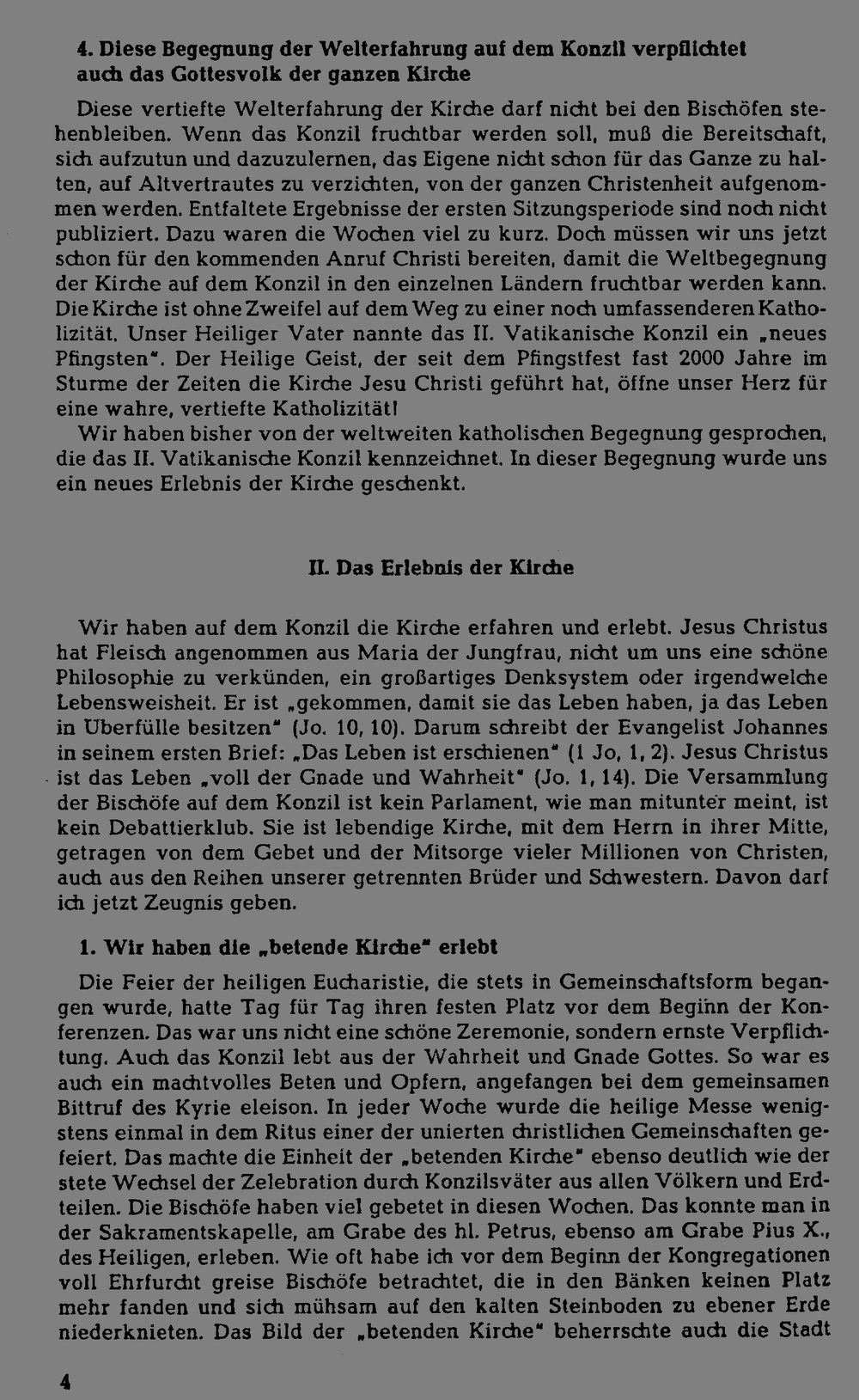 4. Diese Begegnung der Welterfahrung auf dem Konzil verpflichtet auch das Gottesvolk der ganzen Kirche

Diese vertiefte Welterfahrung der Kirche darf nicht bei den Bischöfen stehenbleiben. Wenn das Konzil fruchtbar werden soll, muß die Bereitschaft, sich aufzutun und dazuzulernen, das Eigene nicht schon für das Ganze zu halten, auf Altvertrautes zu verzichten, von der ganzen Christenheit aufgenommen werden. Entfaltete Ergebnisse der ersten Sitzungsperiode sind noch nicht publiziert. Dazu waren die Wochen viel zu kurz. Doch müssen wir uns jetzt schon für den kommenden Anruf Christi bereiten, damit die Weltbegegnung der Kirche auf dem Konzil in den einzelnen Ländern fruchtbar werden kann. Die Kirche ist ohne Zweifel auf dem Weg zu einer noch umfassenderen Katholizität. Unser Heiliger Vater nannte das II. Vatikanische Konzil ein „neues Pfingsten". Der Heilige Geist, der seit dem Pfingstfest fast 2000 Jahre im Sturme der Zeiten die Kirche Jesu Christi geführt hat, öffne unser Herz für eine wahre, vertiefte Katholizität!

Wir haben bisher von der weltweiten katholischen Begegnung gesprochen, die das II. Vatikanische Konzil kennzeichnet. In dieser Begegnung wurde uns ein neues Erlebnis der Kirche geschenkt.

II. Das Erlebnis der Kirche

Wir haben auf dem Konzil die Kirche erfahren und erlebt. Jesus Christus hat Fleisch angenommen aus Maria der Jungfrau, nicht um uns eine schöne Philosophie zu verkünden, ein großartiges Denksystem oder irgendwelche Lebensweisheit. Er ist „gekommen, damit sie das Leben haben, ja das Leben in Überfülle besitzen" (Jo. 10, 10). Darum schreibt der Evangelist Johannes in seinem ersten Brief: „Das Leben ist erschienen" (1 Jo, 1, 2). Jesus Christus ist das Leben „voll der Gnade und Wahrheit" (Jo. 1, 14). Die Versammlung der Bischöfe auf dem Konzil ist kein Parlament, wie man mitunter meint, ist kein Debattierklub. Sie ist lebendige Kirche, mit dem Herrn in ihrer Mitte, getragen von dem Gebet und der Mitsorge vieler Millionen von Christen, auch aus den Reihen unserer getrennten Brüder und Schwestern. Davon darf ich jetzt Zeugnis geben.

1. Wir haben die „betende Kirche" erlebt

Die Feier der heiligen Eucharistie, die stets in Gemeinschaftsform begangen wurde, hatte Tag für Tag ihren festen Platz vor dem Beginn der Konferenzen. Das war uns nicht eine schöne Zeremonie, sondern ernste Verpflichtung. Auch das Konzil lebt aus der Wahrheit und Gnade Gottes. So war es auch ein machtvolles Beten und Opfern, angefangen bei dem gemeinsamen Bittruf des Kyrie eleison. In jeder Woche wurde die heilige Messe wenigstens einmal in dem Ritus einer der unierten christlichen Gemeinschaften gefeiert. Das machte die Einheit der „betenden Kirche" ebenso deutlich wie der stete Wechsel der Zelebration durch Konzilsväter aus allen Völkern und Erdteilen. Die Bischöfe haben viel gebetet in diesen Wochen. Das konnte man in der Sakramentskapelle, am Grabe des hl. Petrus, ebenso am Grabe Pius X., des Heiligen, erleben. Wie oft habe ich vor dem Beginn der Kongregationen voll Ehrfurcht greise Bischöfe betrachtet, die in den Bänken keinen Platz mehr fanden und sich mühsam auf den kalten Steinboden zu ebener Erde niederknieten. Das Bild der „betenden Kirche" beherrschte auch die Stadt

4